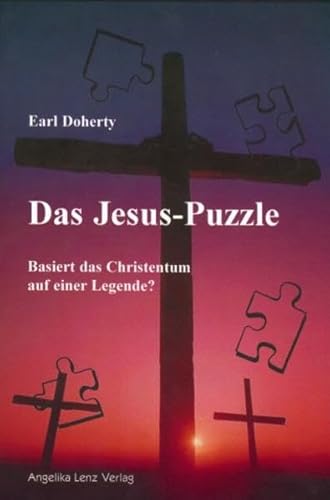 Earl Doherty

Das Jesus-Puzzle

Basiert das Christentum auf einer Legende?

Angelika Lenz Verlag